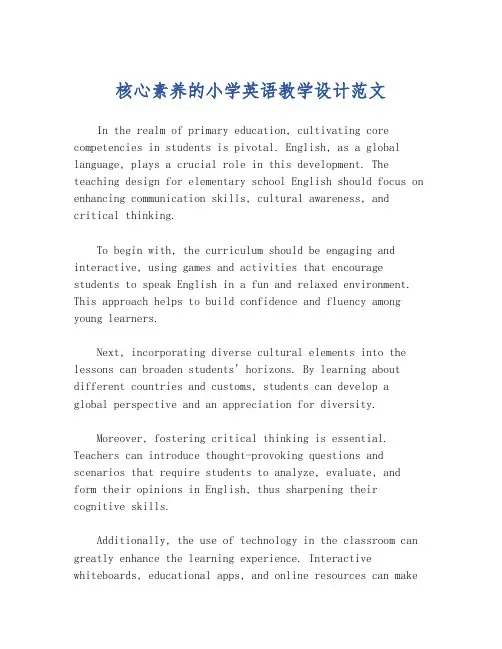 核心素养的小学英语教学设计范文

In the realm of primary education, cultivating core competencies in students is pivotal. English, as a global language, plays a crucial role in this development. The teaching design for elementary school English should focus on enhancing communication skills, cultural awareness, and critical thinking.

To begin with, the curriculum should be engaging and interactive, using games and activities that encourage students to speak English in a fun and relaxed environment. This approach helps to build confidence and fluency among young learners.

Next, incorporating diverse cultural elements into the lessons can broaden students' horizons. By learning about different countries and customs, students can develop a global perspective and an appreciation for diversity.

Moreover, fostering critical thinking is essential. Teachers can introduce thought-provoking questions and scenarios that require students to analyze, evaluate, and form their opinions in English, thus sharpening their cognitive skills.

Additionally, the use of technology in the classroom can greatly enhance the learning experience. Interactive whiteboards, educational apps, and online resources can make